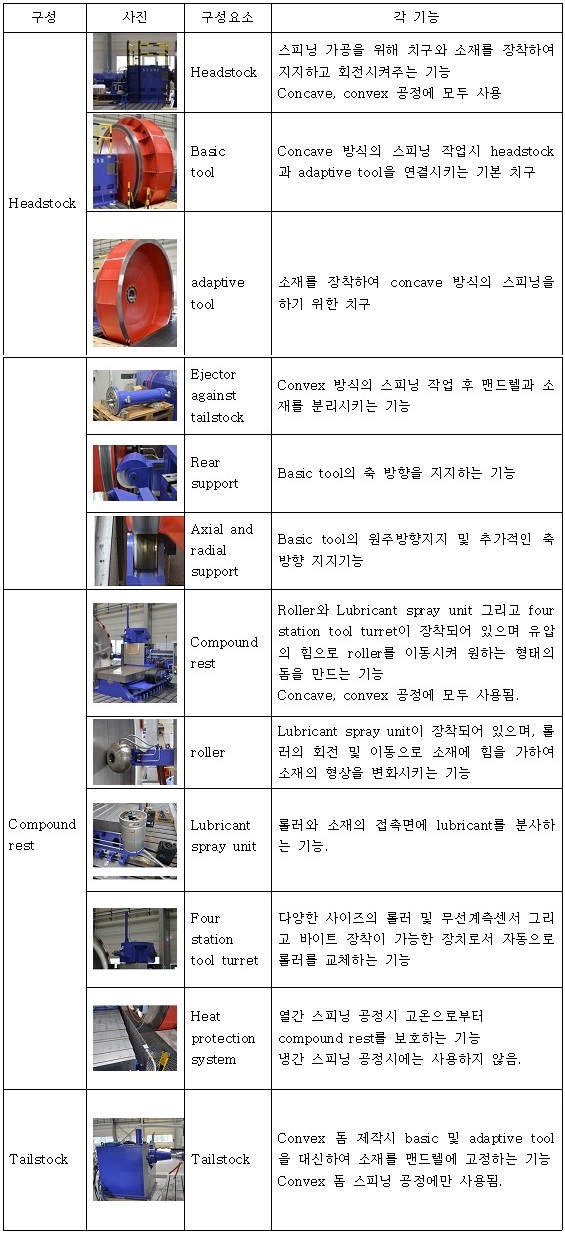 | 구성 | 사진 | 구성요소 | 각 기능 |
|---|---|---|---|
| Headstock | | Headstock | 스피닝 가공을 위해 치구와 소재를 장착하여 지지하고 회전시켜주는 기능 Concave, convex 공정에 모두 사용 |
| | | Basic tool | Concave 방식의 스피닝 작업시 headstock과 adaptive tool을 연결시키는 기본 치구 |
| | | adaptive tool | 소재를 장착하여 concave 방식의 스피닝을 하기 위한 치구 |
| | | Ejector against tailstock | Convex 방식의 스피닝 작업 후 맨드렐과 소재를 분리시키는 기능 |
| | | Rear support | Basic tool의 축 방향을 지지하는 기능 |
| | | Axial and radial support | Basic tool의 원주방향지지 및 추가적인 축 방향 지지기능 |
| Compound rest | | Compound rest | Roller와 Lubricant spray unit 그리고 four station tool turret이 장착되어 있으며 유압의 힘으로 roller를 이동시켜 원하는 형태의 돔을 만드는 기능 Concave, convex 공정에 모두 사용됨. |
| | | roller | Lubricant spray unit이 장착되어 있으며, 롤러의 회전 및 이동으로 소재에 힘을 가하여 소재의 형상을 변화시키는 기능 |
| | | Lubricant spray unit | 롤러와 소재의 접촉면에 lubricant를 분사하는 기능. |
| | | Four station tool turret | 다양한 사이즈의 롤러 및 무선계측센서 그리고 바이트 장착이 가능한 장치로서 자동으로 롤러를 교체하는 기능 |
| | | Heat protection system | 열간 스피닝 공정시 고온으로부터 compound rest를 보호하는 기능 냉간 스피닝 공정시에는 사용하지 않음. |
| Tailstock | | Tailstock | Convex 돔 제작시 basic 및 adaptive tool을 대신하여 소재를 맨드렐에 고정하는 기능 Convex 돔 스피닝 공정에만 사용됨. |